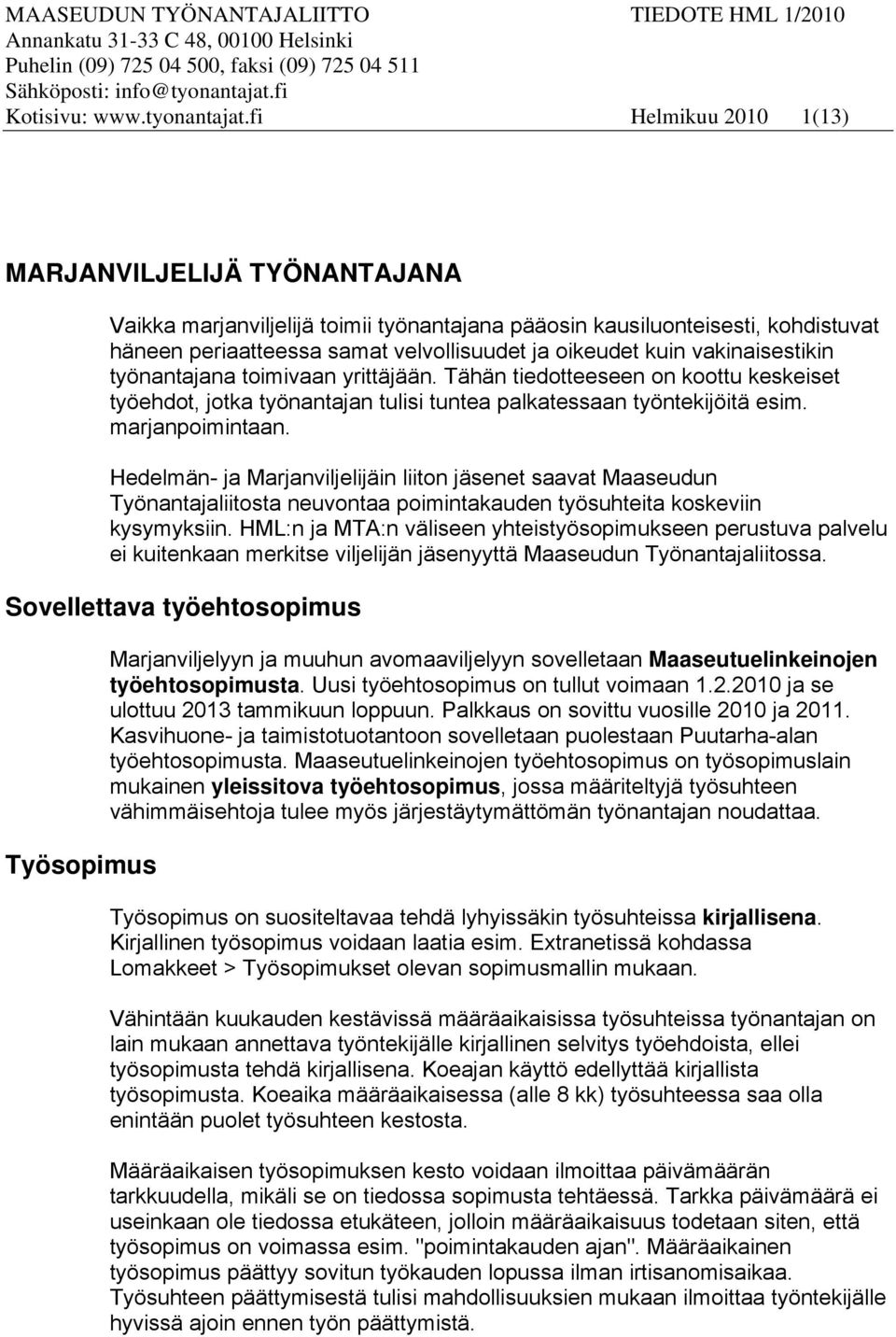 MAASEUDUN TYÖNANTAJALIITTO TIEDOTE HML 1/2010
Annankatu 31-33 C 48, 00100 Helsinki
Puhelin (09) 725 04 500, faksi (09) 725 04 511
Sähköposti: info@tyonantajat.fi
Kotisivu: www.tyonantajat.fi Helmikuu 2010 1(13)

MARJANVILJELIJÄ TYÖNANTAJANA

Vaikka marjanviljelijä toimii työnantajana pääosin kausiluonteisesti, kohdistuvat häneen periaatteessa samat velvollisuudet ja oikeudet kuin vakinaisestikin työnantajana toimivaan yrittäjään. Tähän tiedotteeseen on koottu keskeiset työehdot, jotka työnantajan tulisi tuntea palkatessaan työntekijöitä esim. marjanpoimintaan.

Hedelmän- ja Marjanviljelijäin liiton jäsenet saavat Maaseudun Työnantajaliitosta neuvontaa poimintakauden työsuhteita koskeviin kysymyksiin. HML:n ja MTA:n väliseen yhteistyösopimukseen perustuva palvelu ei kuitenkaan merkitse viljelijän jäsenyyttä Maaseudun Työnantajaliitossa.

Sovellettava työehtosopimus

Marjanviljelyyn ja muuhun avomaaviljelyyn sovelletaan Maaseutuelinkeinojen työehtosopimusta. Uusi työehtosopimus on tullut voimaan 1.2.2010 ja se ulottuu 2013 tammikuun loppuun. Palkkaus on sovittu vuosille 2010 ja 2011. Kasvihuone- ja taimistotuotantoon sovelletaan puolestaan Puutarha-alan työehtosopimusta. Maaseutuelinkeinojen työehtosopimus on työsopimuslain mukainen yleissitova työehtosopimus, jossa määriteltyjä työsuhteen vähimmäisehtoja tulee myös järjestäytymättömän työnantajan noudattaa.

Työsopimus

Työsopimus on suositeltavaa tehdä lyhyissäkin työsuhteissa kirjallisena. Kirjallinen työsopimus voidaan laatia esim. Extranetissä kohdassa Lomakkeet > Työsopimukset olevan sopimusmallin mukaan.

Vähintään kuukauden kestävissä määräaikaisissa työsuhteissa työnantajan on lain mukaan annettava työntekijälle kirjallinen selvitys työehdoista, ellei työsopimusta tehdä kirjallisena. Koeajan käyttö edellyttää kirjallista työsopimusta. Koeaika määräaikaisessa (alle 8 kk) työsuhteessa saa olla enintään puolet työsuhteen kestosta.

Määräaikaisen työsopimuksen kesto voidaan ilmoittaa päivämäärän tarkkuudella, mikäli se on tiedossa sopimusta tehtäessä. Tarkka päivämäärä ei useinkaan ole tiedossa etukäteen, jolloin määräaikaisuus todetaan siten, että työsopimus on voimassa esim. "poimintakauden ajan". Määräaikainen työsopimus päättyy sovitun työkauden lopussa ilman irtisanomisaikaa. Työsuhteen päättymisestä tulisi mahdollisuuksien mukaan ilmoittaa työntekijälle hyvissä ajoin ennen työn päättymistä.